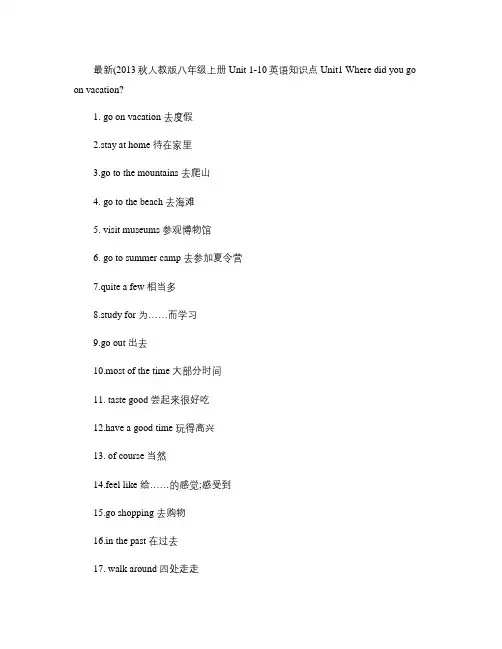 最新(2013 秋人教版八年级上册 Unit 1-10 英语知识点 Unit1 Where did you go on vacation?

1. go on vacation 去度假

2.stay at home 待在家里

3.go to the mountains 去爬山

4. go to the beach 去海滩

5. visit museums 参观博物馆

6. go to summer camp 去参加夏令营

7.quite a few 相当多

8.study for 为……而学习

9.go out 出去

10.most of the time 大部分时间

11. taste good 尝起来很好吃

12.have a good time 玩得高兴

13. of course 当然

14.feel like 给……的感觉;感受到

15.go shopping 去购物

16.in the past 在过去

17. walk around 四处走走